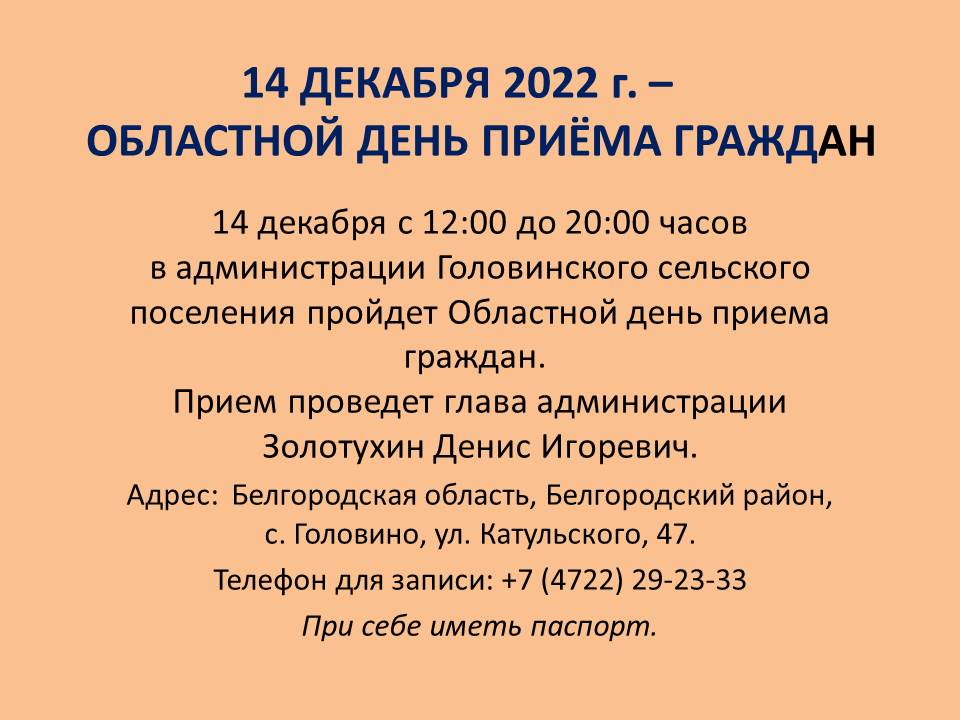 14 ДЕКАБРЯ 2022 г. –
ОБЛАСТНОЙ ДЕНЬ ПРИЁМА ГРАЖДАН

14 декабря с 12:00 до 20:00 часов в администрации Головинского сельского поселения пройдет Областной день приема граждан.
Прием проведет глава администрации Золотухин Денис Игоревич.

Адрес: Белгородская область, Белгородский район, с. Головино, ул. Катульского, 47.

Телефон для записи: +7 (4722) 29-23-33

При себе иметь паспорт.